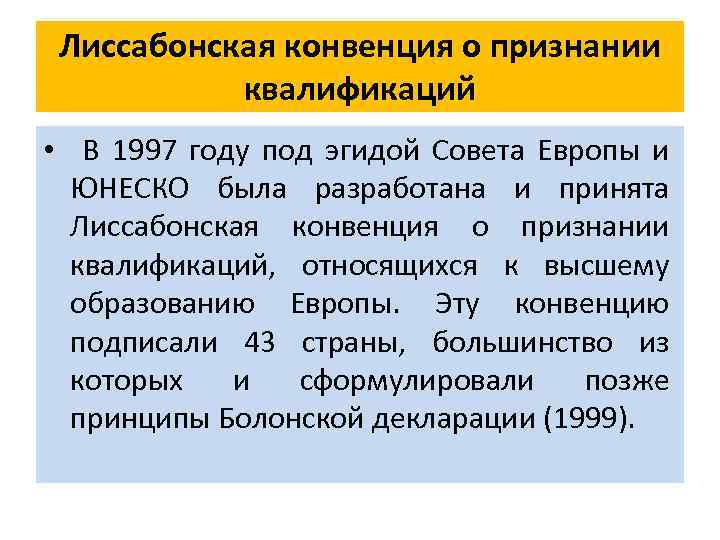 Лиссабонская конвенция о признании квалификаций

• В 1997 году под эгидой Совета Европы и ЮНЕСКО была разработана и принята Лиссабонская конвенция о признании квалификаций, относящихся к высшему образованию Европы. Эту конвенцию подписали 43 страны, большинство из которых и сформулировали позже принципы Болонской декларации (1999).